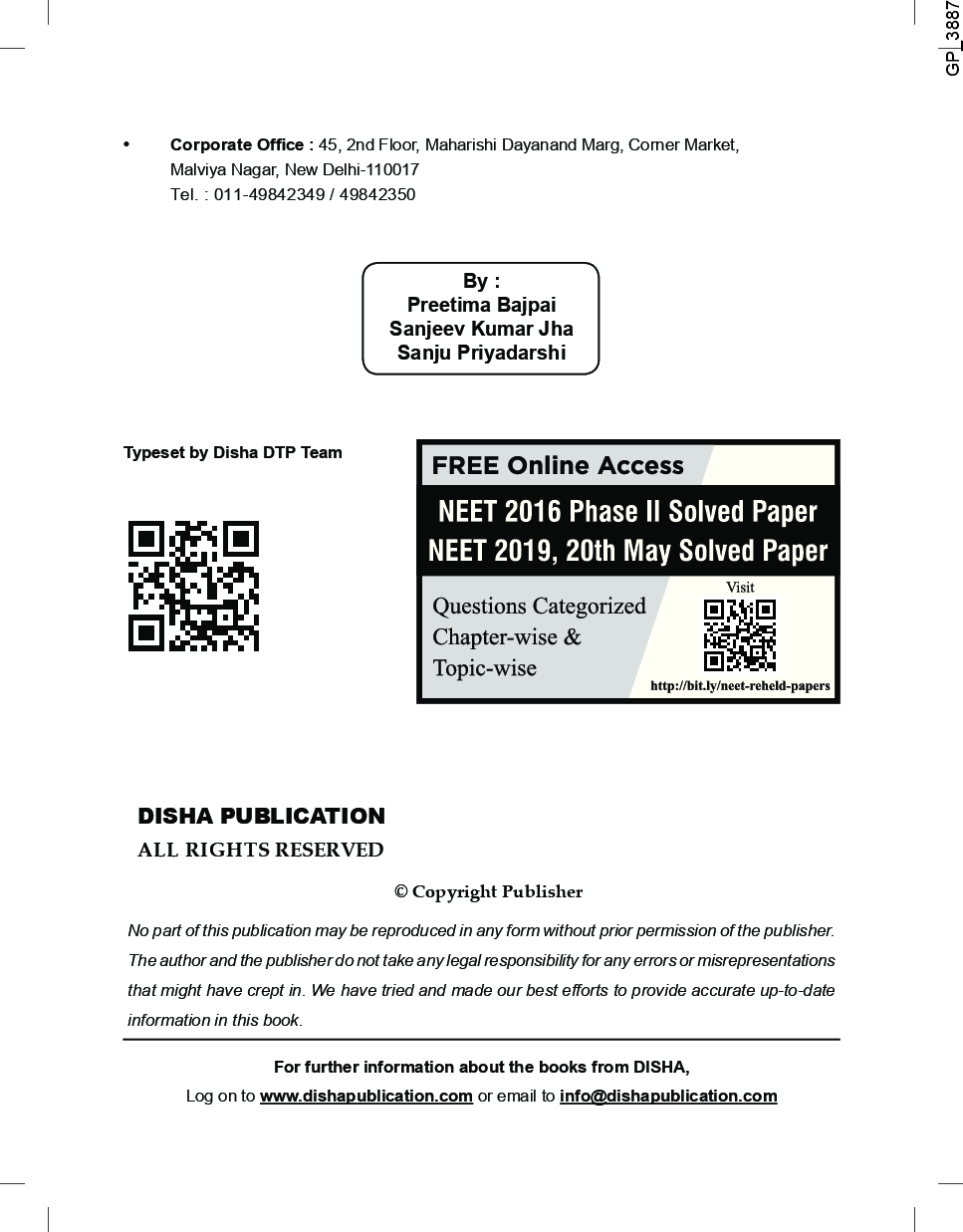 GP_3887

• Corporate Office : 45, 2nd Floor, Maharishi Dayanand Marg, Corner Market, Malviya Nagar, New Delhi-110017
Tel. : 011-49842349 / 49842350

By :
Preetima Bajpai
Sanjeev Kumar Jha
Sanju Priyadarshi

Typeset by Disha DTP Team

FREE Online Access
NEET 2016 Phase II Solved Paper
NEET 2019, 20th May Solved Paper
Questions Categorized Chapter-wise & Topic-wise
Visit
http://bit.ly/neet-reheld-papers

DISHA PUBLICATION
ALL RIGHTS RESERVED

© Copyright Publisher

No part of this publication may be reproduced in any form without prior permission of the publisher. The author and the publisher do not take any legal responsibility for any errors or misrepresentations that might have crept in. We have tried and made our best efforts to provide accurate up-to-date information in this book.

For further information about the books from DISHA,
Log on to www.dishapublication.com or email to info@dishapublication.com